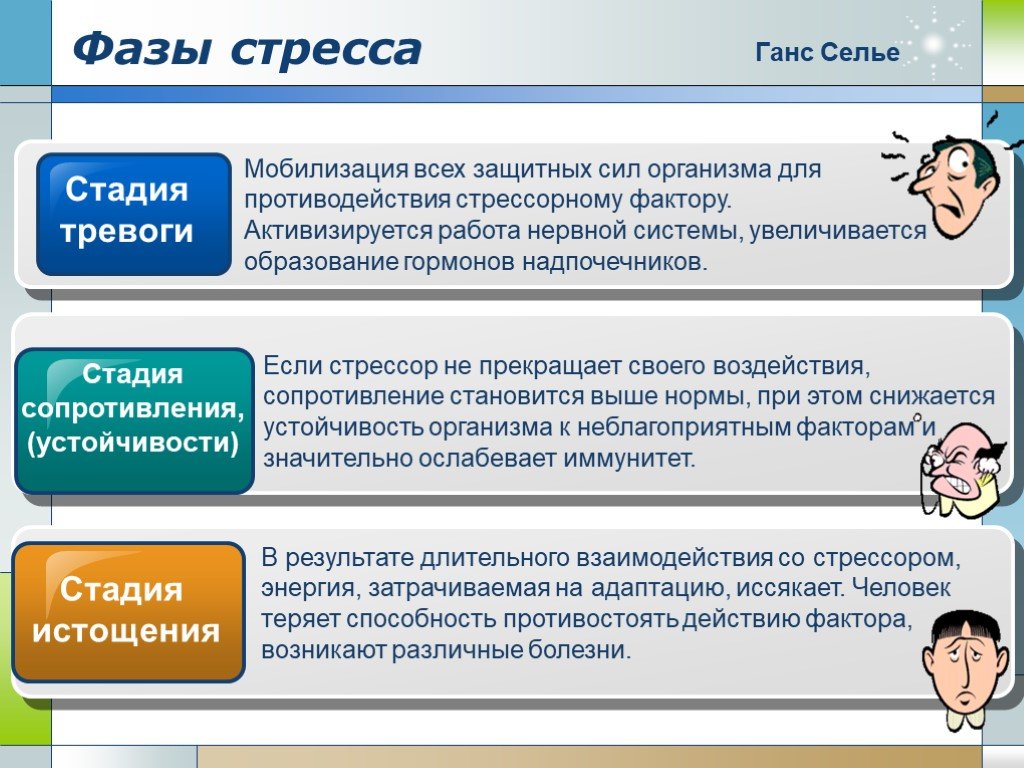 Фазы стресса

Ганс Селье

Стадия тревоги

Мобилизация всех защитных сил организма для противодействия стрессорному фактору. Активизируется работа нервной системы, увеличивается образование гормонов надпочечников.

Стадия сопротивления, (устойчивости)

Если стрессор не прекращает своего воздействия, сопротивление становится выше нормы, при этом снижается устойчивость организма к неблагоприятным факторам и значительно ослабевает иммунитет.

Стадия истощения

В результате длительного взаимодействия со стрессором, энергия, затрачиваемая на адаптацию, иссякает. Человек теряет способность противостоять действию фактора, возникают различные болезни.